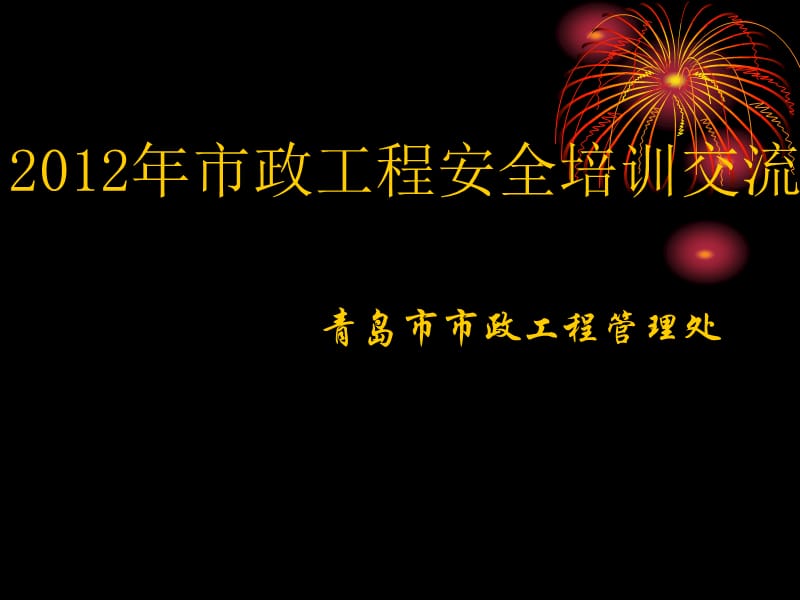 2012年市政工程安全培训交流

青岛市市政工程管理处